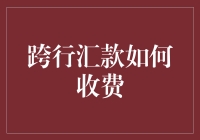 跨行汇款如何收费